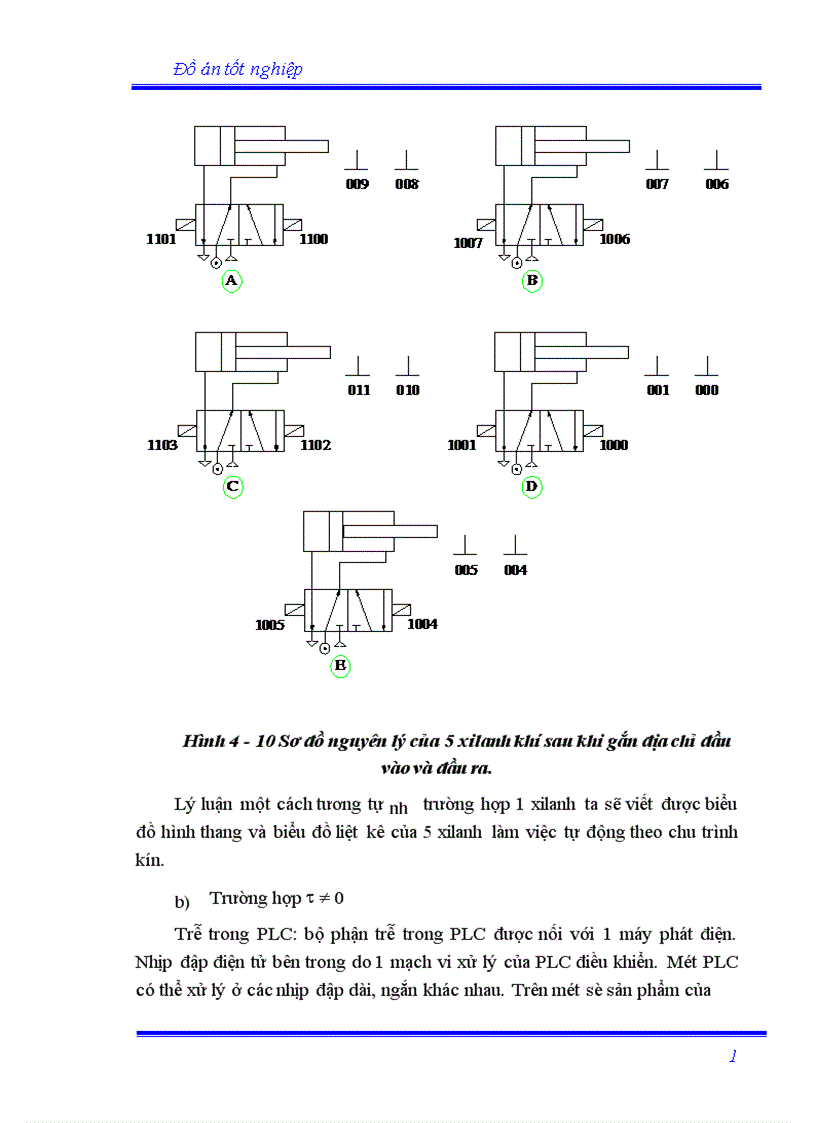 Đồ án tốt nghiệp

009 008

1101 1100

A

007 006

1007 1006

B

011 010

1103 1102

C

001 000

1001 1000

D

005 004

1005 1004

E

Hình 4 - 10 Sơ đồ nguyên lý của 5 xilanh khí sau khi gắn địa chỉ đầu vào và đầu ra.

Lý luận một cách tương tự nh trường hợp 1 xilanh ta sẽ viết được biểu đồ hình thang và biểu đồ liệt kê của 5 xilanh làm việc tự động theo chu trình kín.

b) Trường hợp $\tau \neq 0$

Trễ trong PLC: bộ phận trễ trong PLC được nối với 1 máy phát điện. Nhịp đập điện tử bên trong do 1 mạch vi xử lý của PLC điều khiển. Mét PLC có thể xử lý ở các nhịp đập dài, ngắn khác nhau. Trên mét sè sản phẩm của

1